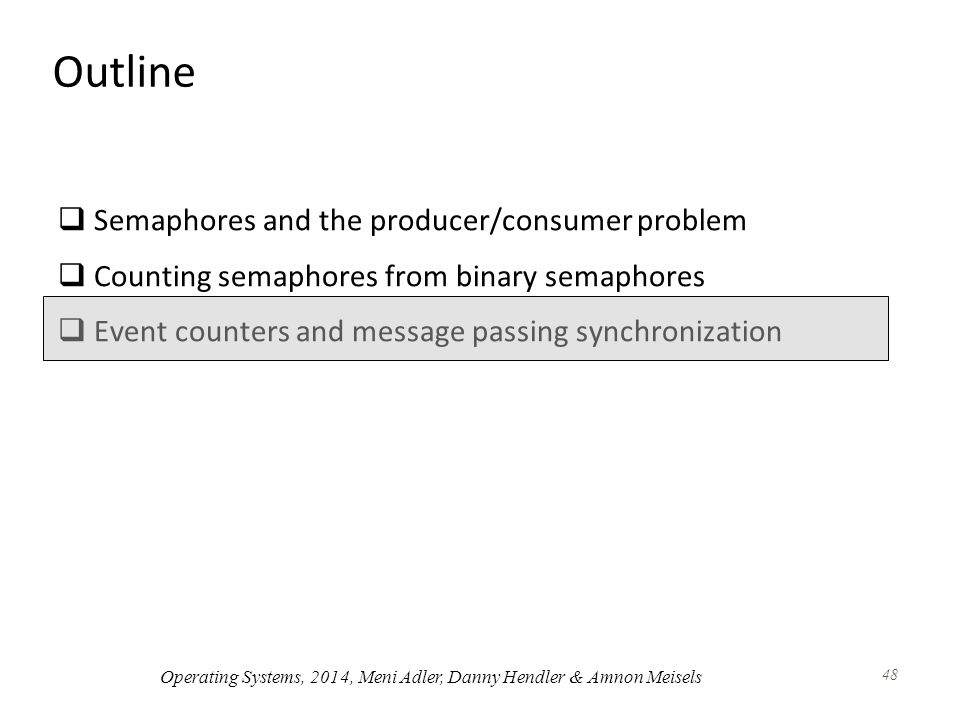 Outline

❑ Semaphores and the producer/consumer problem

❑ Counting semaphores from binary semaphores

❑ Event counters and message passing synchronization

Operating Systems, 2014, Meni Adler, Danny Hendler & Amnon Meisels

48